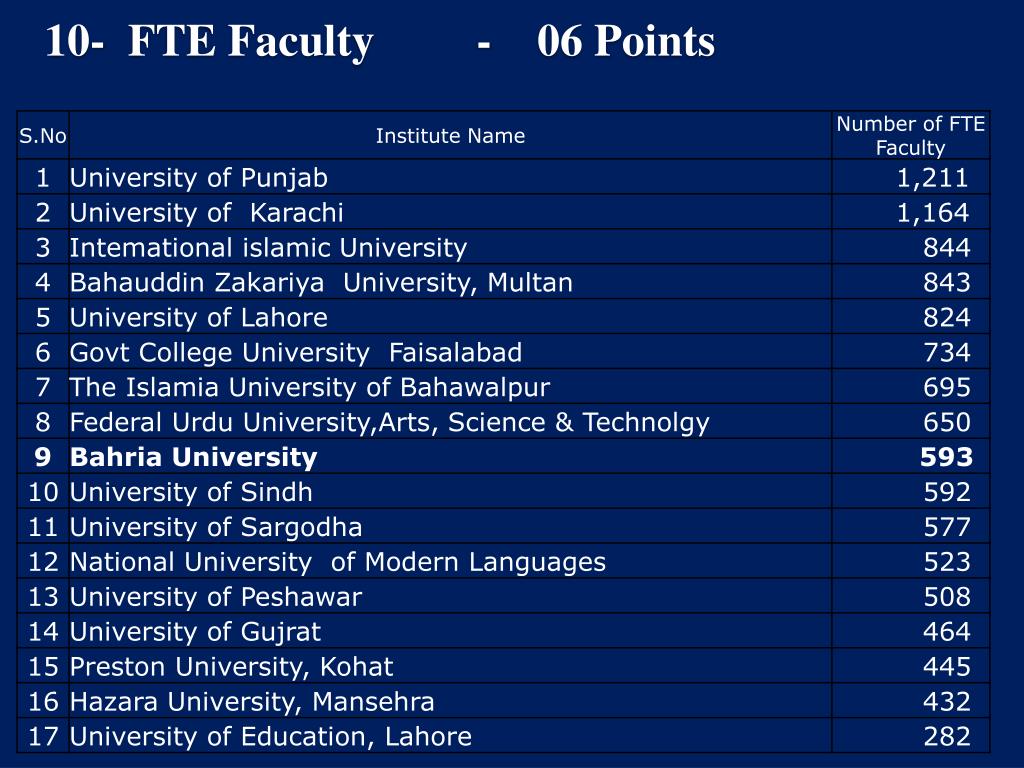 10- FTE Faculty - 06 Points

| S.No | Institute Name | Number of FTE Faculty |
|---|---|---|
| 1 | University of Punjab | 1,211 |
| 2 | University of Karachi | 1,164 |
| 3 | Intemational islamic University | 844 |
| 4 | Bahauddin Zakariya University, Multan | 843 |
| 5 | University of Lahore | 824 |
| 6 | Govt College University Faisalabad | 734 |
| 7 | The Islamia University of Bahawalpur | 695 |
| 8 | Federal Urdu University,Arts, Science & Technolgy | 650 |
| 9 | Bahria University | 593 |
| 10 | University of Sindh | 592 |
| 11 | University of Sargodha | 577 |
| 12 | National University of Modern Languages | 523 |
| 13 | University of Peshawar | 508 |
| 14 | University of Gujrat | 464 |
| 15 | Preston University, Kohat | 445 |
| 16 | Hazara University, Mansehra | 432 |
| 17 | University of Education, Lahore | 282 |